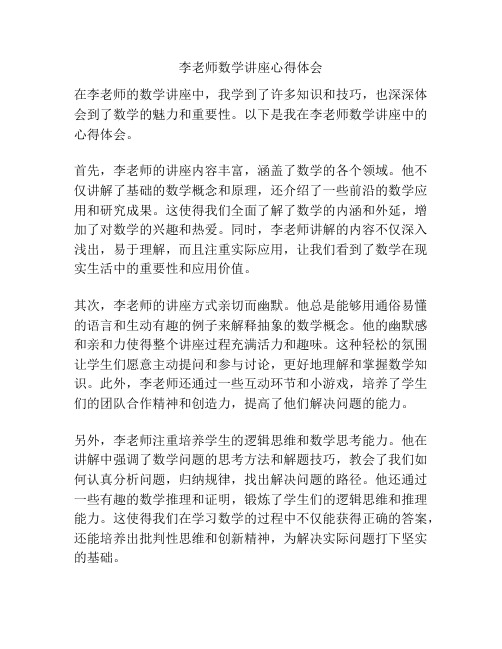 李老师数学讲座心得体会

在李老师的数学讲座中，我学到了许多知识和技巧，也深深体会到了数学的魅力和重要性。以下是我在李老师数学讲座中的心得体会。

首先，李老师的讲座内容丰富，涵盖了数学的各个领域。他不仅讲解了基础的数学概念和原理，还介绍了一些前沿的数学应用和研究成果。这使得我们全面了解了数学的内涵和外延，增加了对数学的兴趣和热爱。同时，李老师讲解的内容不仅深入浅出，易于理解，而且注重实际应用，让我们看到了数学在现实生活中的重要性和应用价值。

其次，李老师的讲座方式亲切而幽默。他总是能够用通俗易懂的语言和生动有趣的例子来解释抽象的数学概念。他的幽默感和亲和力使得整个讲座过程充满活力和趣味。这种轻松的氛围让学生们愿意主动提问和参与讨论，更好地理解和掌握数学知识。此外，李老师还通过一些互动环节和小游戏，培养了学生们的团队合作精神和创造力，提高了他们解决问题的能力。

另外，李老师注重培养学生的逻辑思维和数学思考能力。他在讲解中强调了数学问题的思考方法和解题技巧，教会了我们如何认真分析问题，归纳规律，找出解决问题的路径。他还通过一些有趣的数学推理和证明，锻炼了学生们的逻辑思维和推理能力。这使得我们在学习数学的过程中不仅能获得正确的答案，还能培养出批判性思维和创新精神，为解决实际问题打下坚实的基础。